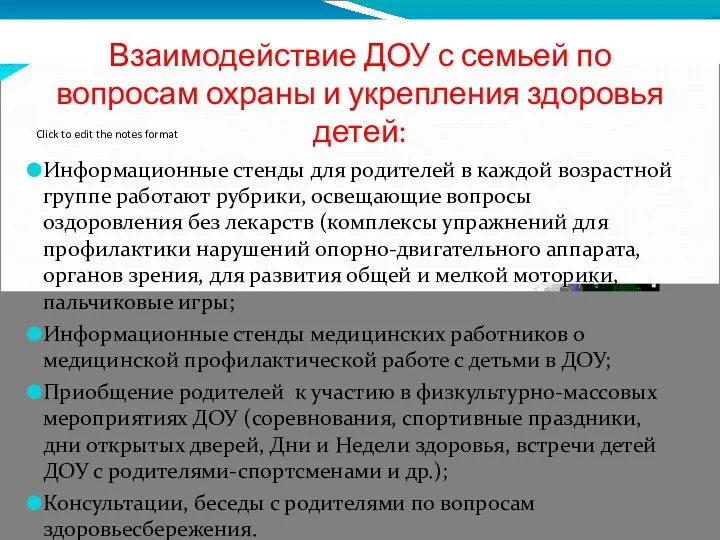 Взаимодействие ДОУ с семьей по вопросам охраны и укрепления здоровья детей:

Click to edit the notes format

Информационные стенды для родителей в каждой возрастной группе работают рубрики, освещающие вопросы оздоровления без лекарств (комплексы упражнений для профилактики нарушений опорно-двигательного аппарата, органов зрения, для развития общей и мелкой моторики, пальчиковые игры;

Информационные стенды медицинских работников о медицинской профилактической работе с детьми в ДОУ;

Приобщение родителей к участию в физкультурно-массовых мероприятиях ДОУ (соревнования, спортивные праздники, дни открытых дверей, Дни и Недели здоровья, встречи детей ДОУ с родителями-спортсменами и др.);

Консультации, беседы с родителями по вопросам здоровьесбережения.